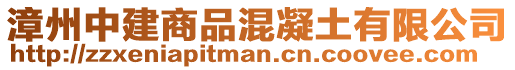 漳州中建商品混凝土有限公司
http://zzxeniapitman.cn.coovee.com